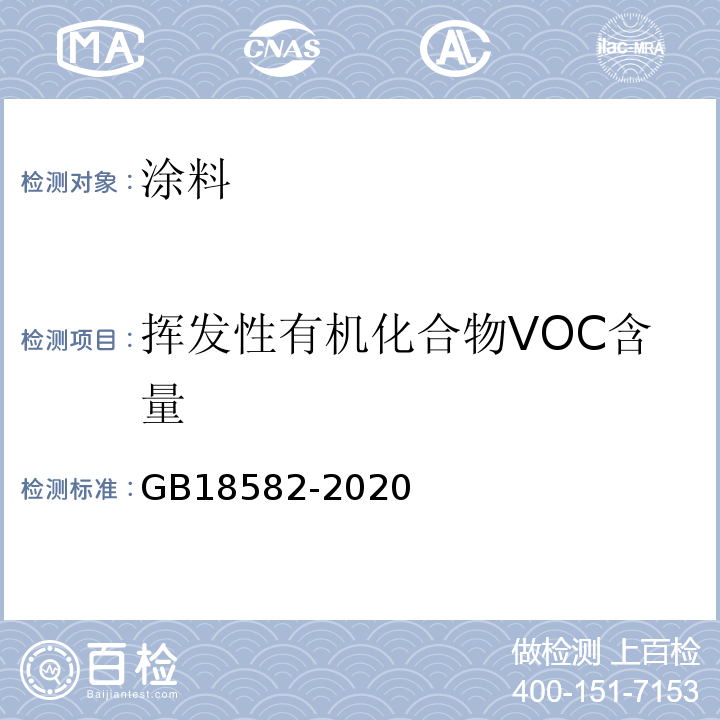 MA CNAS AL ilac-MRA

检测对象：涂料

检测项目：挥发性有机化合物VOC含量

检测标准：GB18582-2020

百检
Baijiantest.com

做检测 上百检
400-151-7153